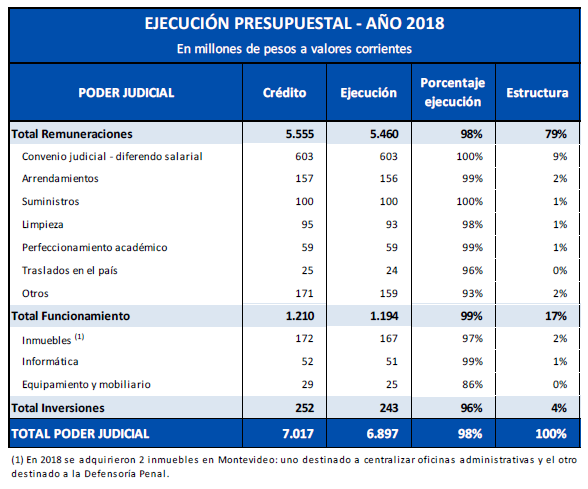 EJECUCIÓN PRESUPUESTAL - AÑO 2018
En millones de pesos a valores corrientes

| PODER JUDICIAL | Crédito | Ejecución | Porcentaje ejecución | Estructura |
|---|---|---|---|---|
| Total Remuneraciones | 5.555 | 5.460 | 98% | 79% |
| Convenio judicial - diferendo salarial | 603 | 603 | 100% | 9% |
| Arrendamientos | 157 | 156 | 99% | 2% |
| Suministros | 100 | 100 | 100% | 1% |
| Limpieza | 95 | 93 | 98% | 1% |
| Perfeccionamiento académico | 59 | 59 | 99% | 1% |
| Traslados en el país | 25 | 24 | 96% | 0% |
| Otros | 171 | 159 | 93% | 2% |
| Total Funcionamiento | 1.210 | 1.194 | 99% | 17% |
| Inmuebles $^{(1)}$ | 172 | 167 | 97% | 2% |
| Informática | 52 | 51 | 99% | 1% |
| Equipamiento y mobiliario | 29 | 25 | 86% | 0% |
| Total Inversiones | 252 | 243 | 96% | 4% |
| TOTAL PODER JUDICIAL | 7.017 | 6.897 | 98% | 100% |

(1) En 2018 se adquirieron 2 inmuebles en Montevideo: uno destinado a centralizar oficinas administrativas y el otro destinado a la Defensoría Penal.